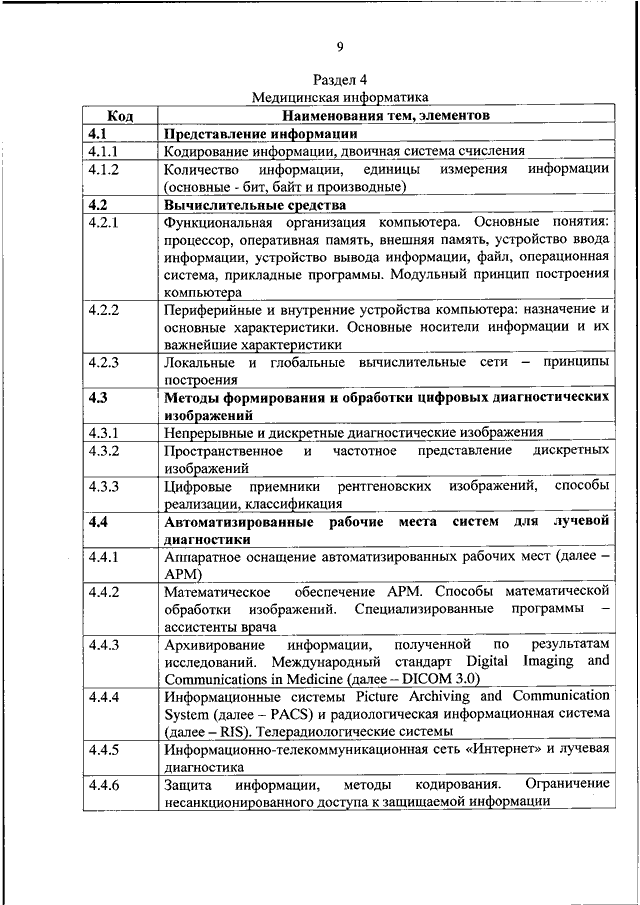 9

Раздел 4
Медицинская информатика

| Код | Наименования тем, элементов |
|---|---|
| 4.1 | Представление информации |
| 4.1.1 | Кодирование информации, двоичная система счисления |
| 4.1.2 | Количество информации, единицы измерения информации (основные - бит, байт и производные) |
| 4.2 | Вычислительные средства |
| 4.2.1 | Функциональная организация компьютера. Основные понятия: процессор, оперативная память, внешняя память, устройство ввода информации, устройство вывода информации, файл, операционная система, прикладные программы. Модульный принцип построения компьютера |
| 4.2.2 | Периферийные и внутренние устройства компьютера: назначение и основные характеристики. Основные носители информации и их важнейшие характеристики |
| 4.2.3 | Локальные и глобальные вычислительные сети – принципы построения |
| 4.3 | Методы формирования и обработки цифровых диагностических изображений |
| 4.3.1 | Непрерывные и дискретные диагностические изображения |
| 4.3.2 | Пространственное и частотное представление дискретных изображений |
| 4.3.3 | Цифровые приемники рентгеновских изображений, способы реализации, классификация |
| 4.4 | Автоматизированные рабочие места систем для лучевой диагностики |
| 4.4.1 | Аппаратное оснащение автоматизированных рабочих мест (далее – АРМ) |
| 4.4.2 | Математическое обеспечение АРМ. Способы математической обработки изображений. Специализированные программы – ассистенты врача |
| 4.4.3 | Архивирование информации, полученной по результатам исследований. Международный стандарт Digital Imaging and Communications in Medicine (далее – DICOM 3.0) |
| 4.4.4 | Информационные системы Picture Archiving and Communication System (далее – PACS) и радиологическая информационная система (далее – RIS). Телерадиологические системы |
| 4.4.5 | Информационно-телекоммуникационная сеть «Интернет» и лучевая диагностика |
| 4.4.6 | Защита информации, методы кодирования. Ограничение несанкционированного доступа к защищаемой информации |